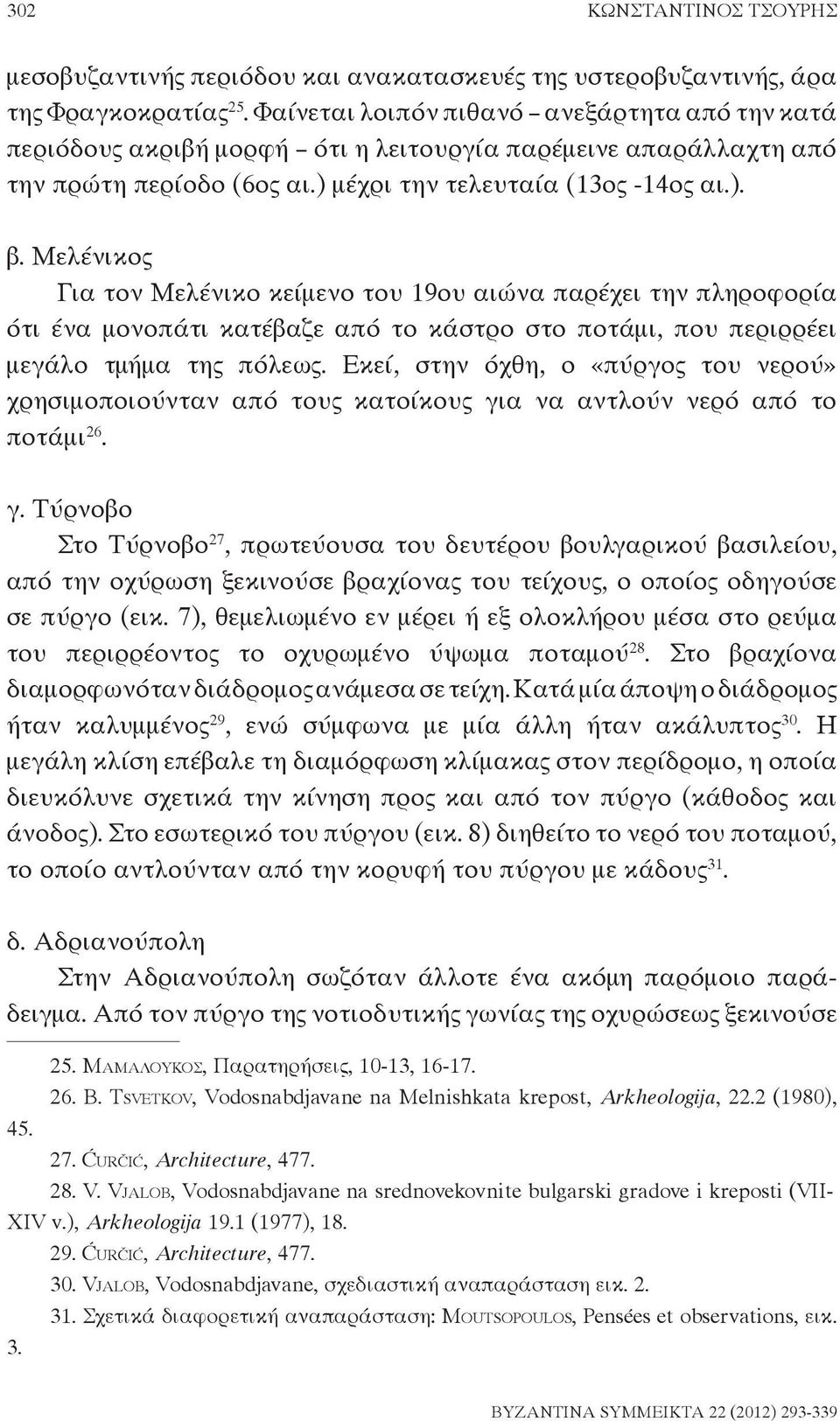 302 ΚΩΝΣΤΑΝΤΙΝΟΣ ΤΣΟΥΡΗΣ

μεσοβυζαντινής περιόδου και ανακατασκευές της υστεροβυζαντινής, άρα της Φραγκοκρατίας$^{25}$. Φαίνεται λοιπόν πιθανό – ανεξάρτητα από την κατά περιόδους ακριβή μορφή – ότι η λειτουργία παρέμεινε απαράλλαχτη από την πρώτη περίοδο (6ος αι.) μέχρι την τελευταία (13ος -14ος αι.).

β. Μελένικος

Για τον Μελένικο κείμενο του 19ου αιώνα παρέχει την πληροφορία ότι ένα μονοπάτι κατέβαζε από το κάστρο στο ποτάμι, που περιρρέει μεγάλο τμήμα της πόλεως. Εκεί, στην όχθη, ο «πύργος του νερού» χρησιμοποιούνταν από τους κατοίκους για να αντλούν νερό από το ποτάμι$^{26}$.

γ. Τύρνοβο

Στο Τύρνοβο$^{27}$, πρωτεύουσα του δευτέρου βουλγαρικού βασιλείου, από την οχύρωση ξεκινούσε βραχίονας του τείχους, ο οποίος οδηγούσε σε πύργο (εικ. 7), θεμελιωμένο εν μέρει ή εξ ολοκλήρου μέσα στο ρεύμα του περιρρέοντος το οχυρωμένο ύψωμα ποταμού$^{28}$. Στο βραχίονα διαμορφωνόταν διάδρομος ανάμεσα σε τείχη. Κατά μία άποψη ο διάδρομος ήταν καλυμμένος$^{29}$, ενώ σύμφωνα με μία άλλη ήταν ακάλυπτος$^{30}$. Η μεγάλη κλίση επέβαλε τη διαμόρφωση κλίμακας στον περίδρομο, η οποία διευκόλυνε σχετικά την κίνηση προς και από τον πύργο (κάθοδος και άνοδος). Στο εσωτερικό του πύργου (εικ. 8) διηθείτο το νερό του ποταμού, το οποίο αντλούνταν από την κορυφή του πύργου με κάδους$^{31}$.

δ. Αδριανούπολη

Στην Αδριανούπολη σωζόταν άλλοτε ένα ακόμη παρόμοιο παράδειγμα. Από τον πύργο της νοτιοδυτικής γωνίας της οχυρώσεως ξεκινούσε

25. Μαμαλουκος, Παρατηρήσεις, 10-13, 16-17.
26. B. Tsvetkov, Vodosnabdjavane na Melnishkata krepost, Arkheologija, 22.2 (1980), 45.
27. Ćurčić, Architecture, 477.
28. V. Vjalob, Vodosnabdjavane na srednovekovnite bulgarski gradove i kreposti (VII-XIV v.), Arkheologija 19.1 (1977), 18.
29. Ćurčić, Architecture, 477.
30. Vjalob, Vodosnabdjavane, σχεδιαστική αναπαράσταση εικ. 2.
31. Σχετικά διαφορετική αναπαράσταση: Moutsopoulos, Pensées et observations, εικ. 3.

BYZANTINA ΣΥΜΜΕΙΚΤΑ 22 (2012) 293-339